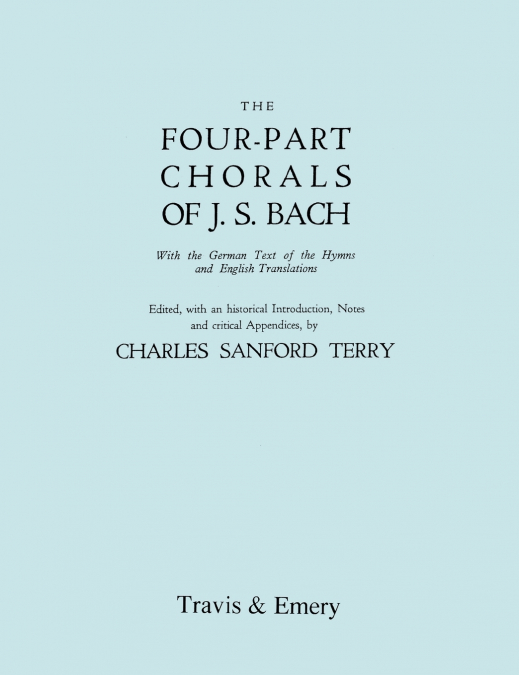 THE

FOUR-PART CHORALS OF J. S. BACH

With the German Text of the Hymns and English Translations

Edited, with an historical Introduction, Notes and critical Appendices, by

CHARLES SANFORD TERRY

Travis & Emery